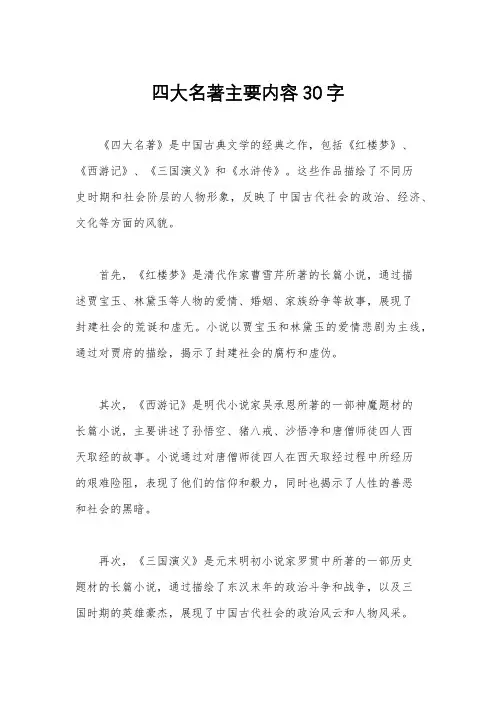 四大名著主要内容30字

《四大名著》是中国古典文学的经典之作，包括《红楼梦》、《西游记》、《三国演义》和《水浒传》。这些作品描绘了不同历史时期和社会阶层的人物形象，反映了中国古代社会的政治、经济、文化等方面的风貌。

首先，《红楼梦》是清代作家曹雪芹所著的长篇小说，通过描述贾宝玉、林黛玉等人物的爱情、婚姻、家族纷争等故事，展现了封建社会的荒诞和虚无。小说以贾宝玉和林黛玉的爱情悲剧为主线，通过对贾府的描绘，揭示了封建社会的腐朽和虚伪。

其次，《西游记》是明代小说家吴承恩所著的一部神魔题材的长篇小说，主要讲述了孙悟空、猪八戒、沙悟净和唐僧师徒四人西天取经的故事。小说通过对唐僧师徒四人在西天取经过程中所经历的艰难险阻，表现了他们的信仰和毅力，同时也揭示了人性的善恶和社会的黑暗。

再次，《三国演义》是元末明初小说家罗贯中所著的一部历史题材的长篇小说，通过描绘了东汉末年的政治斗争和战争，以及三国时期的英雄豪杰，展现了中国古代社会的政治风云和人物风采。